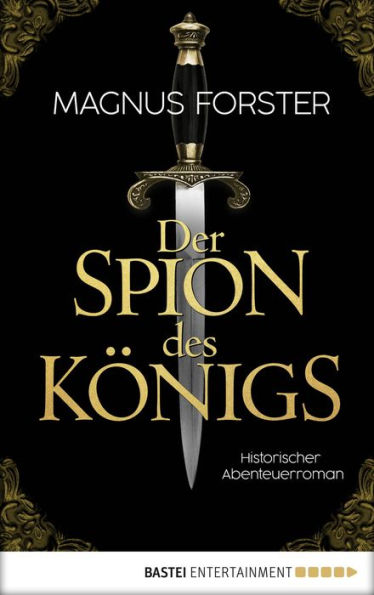 MAGNUS FORSTER

Der SPION des KÖNIGS

Historischer Abenteuerroman

BASTEI ENTERTAINMENT